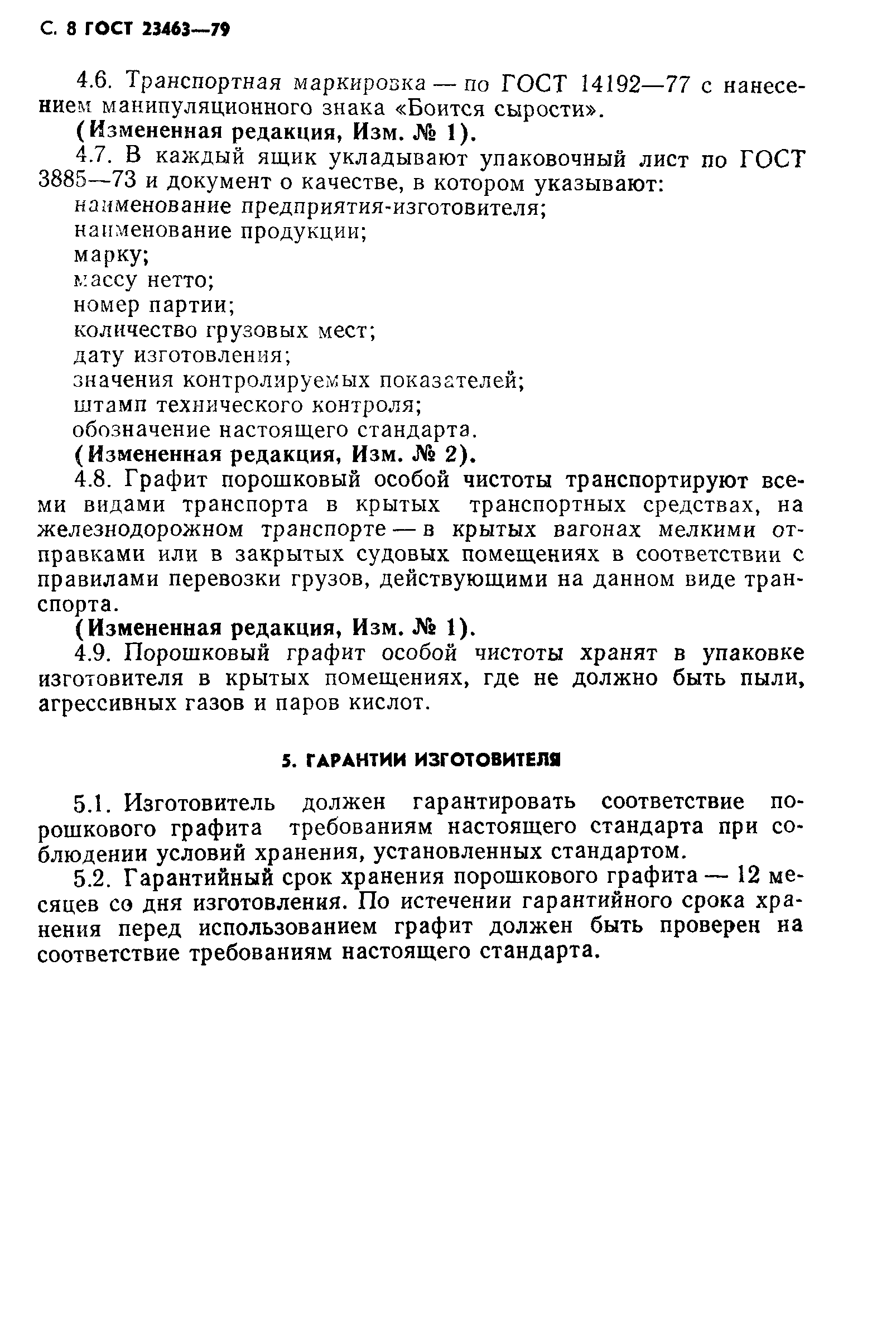 С. 8 ГОСТ 23463—79

4.6. Транспортная маркировка — по ГОСТ 14192—77 с нанесением манипуляционного знака «Боится сырости».

(Измененная редакция, Изм. № 1).

4.7. В каждый ящик укладывают упаковочный лист по ГОСТ 3885—73 и документ о качестве, в котором указывают:

наименование предприятия-изготовителя;

наименование продукции;

марку;

массу нетто;

номер партии;

количество грузовых мест;

дату изготовления;

значения контролируемых показателей;

штамп технического контроля;

обозначение настоящего стандарта.

(Измененная редакция, Изм. № 2).

4.8. Графит порошковый особой чистоты транспортируют всеми видами транспорта в крытых транспортных средствах, на железнодорожном транспорте — в крытых вагонах мелкими отправками или в закрытых судовых помещениях в соответствии с правилами перевозки грузов, действующими на данном виде транспорта.

(Измененная редакция, Изм. № 1).

4.9. Порошковый графит особой чистоты хранят в упаковке изготовителя в крытых помещениях, где не должно быть пыли, агрессивных газов и паров кислот.

5. ГАРАНТИИ ИЗГОТОВИТЕЛЯ

5.1. Изготовитель должен гарантировать соответствие порошкового графита требованиям настоящего стандарта при соблюдении условий хранения, установленных стандартом.

5.2. Гарантийный срок хранения порошкового графита — 12 месяцев со дня изготовления. По истечении гарантийного срока хранения перед использованием графит должен быть проверен на соответствие требованиям настоящего стандарта.